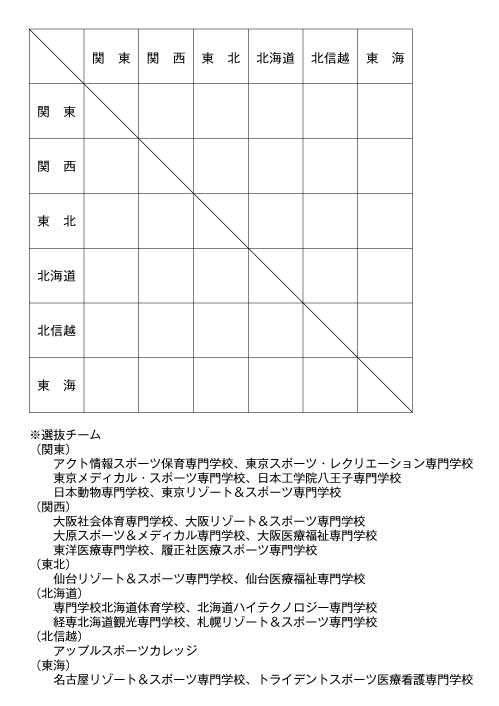 | | 関　東 | 関　西 | 東　北 | 北海道 | 北信越 | 東　海 |
|---|---|---|---|---|---|---|
| 関　東 | | | | | | |
| 関　西 | | | | | | |
| 東　北 | | | | | | |
| 北海道 | | | | | | |
| 北信越 | | | | | | |
| 東　海 | | | | | | |

※選抜チーム
（関東）
アクト情報スポーツ保育専門学校、東京スポーツ・レクリエーション専門学校
東京メディカル・スポーツ専門学校、日本工学院八王子専門学校
日本動物専門学校、東京リゾート＆スポーツ専門学校
（関西）
大阪社会体育専門学校、大阪リゾート＆スポーツ専門学校
大原スポーツ＆メディカル専門学校、大阪医療福祉専門学校
東洋医療専門学校、履正社医療スポーツ専門学校
（東北）
仙台リゾート＆スポーツ専門学校、仙台医療福祉専門学校
（北海道）
専門学校北海道体育学校、北海道ハイテクノロジー専門学校
経専北海道観光専門学校、札幌リゾート＆スポーツ専門学校
（北信越）
アップルスポーツカレッジ
（東海）
名古屋リゾート＆スポーツ専門学校、トライデントスポーツ医療看護専門学校